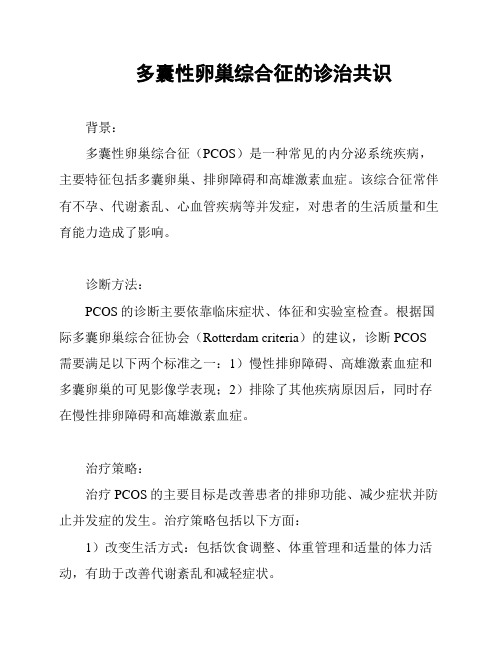 多囊性卵巢综合征的诊治共识

背景：

多囊性卵巢综合征（PCOS）是一种常见的内分泌系统疾病，主要特征包括多囊卵巢、排卵障碍和高雄激素血症。该综合征常伴有不孕、代谢紊乱、心血管疾病等并发症，对患者的生活质量和生育能力造成了影响。

诊断方法：

PCOS 的诊断主要依靠临床症状、体征和实验室检查。根据国际多囊卵巢综合征协会（Rotterdam criteria）的建议，诊断 PCOS 需要满足以下两个标准之一：1）慢性排卵障碍、高雄激素血症和多囊卵巢的可见影像学表现；2）排除了其他疾病原因后，同时存在慢性排卵障碍和高雄激素血症。

治疗策略：

治疗 PCOS 的主要目标是改善患者的排卵功能、减少症状并防止并发症的发生。治疗策略包括以下方面：

1）改变生活方式：包括饮食调整、体重管理和适量的体力活动，有助于改善代谢紊乱和减轻症状。